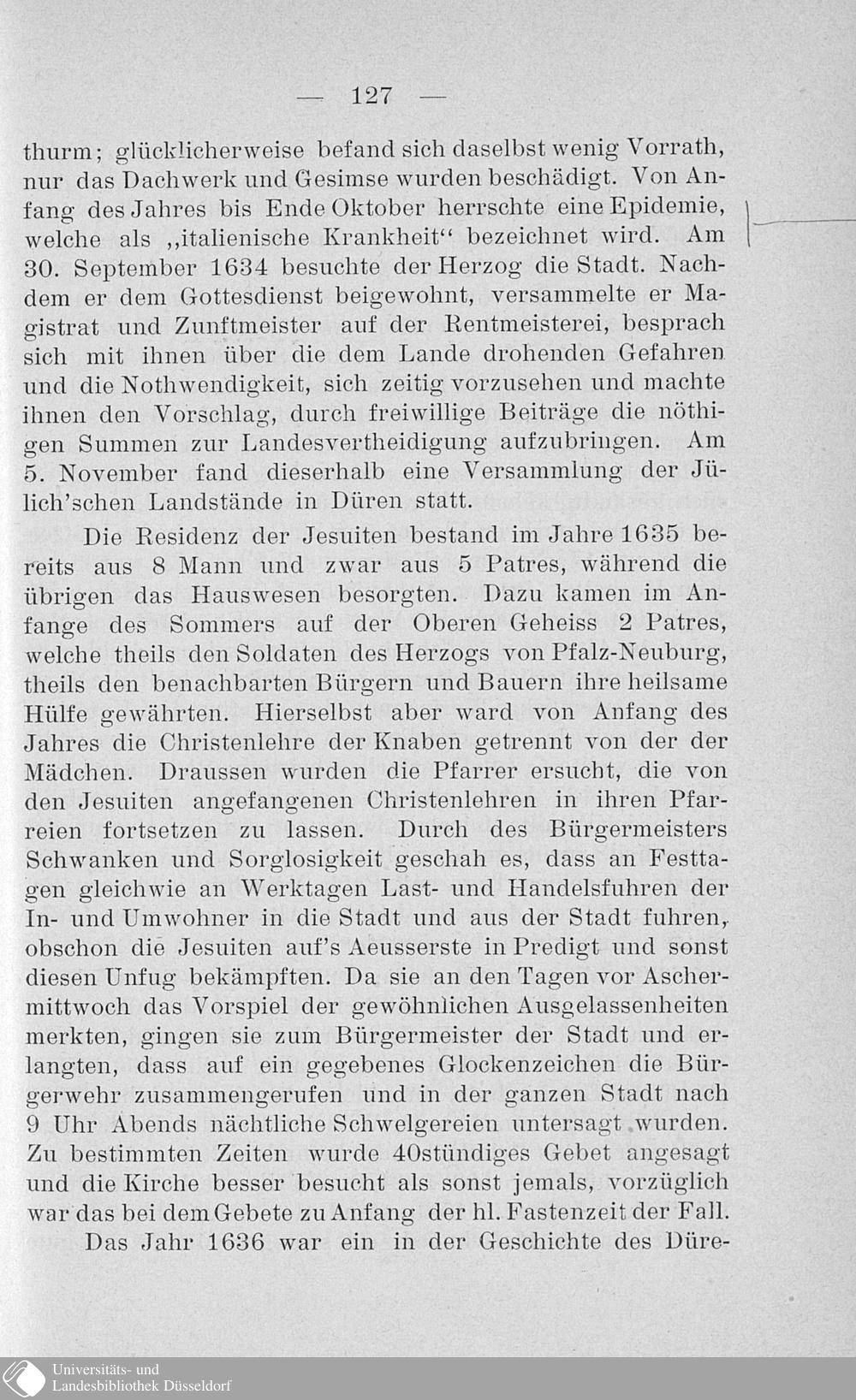 — 127 —

thurm; glücklicherweise befand sich daselbst wenig Vorrath, nur das Dachwerk und Gesimse wurden beschädigt. Von Anfang des Jahres bis Ende Oktober herrschte eine Epidemie, welche als „italienische Krankheit“ bezeichnet wird. Am 30. September 1634 besuchte der Herzog die Stadt. Nachdem er dem Gottesdienst beigewohnt, versammelte er Magistrat und Zunftmeister auf der Rentmeisterei, besprach sich mit ihnen über die dem Lande drohenden Gefahren und die Nothwendigkeit, sich zeitig vorzusehen und machte ihnen den Vorschlag, durch freiwillige Beiträge die nöthigen Summen zur Landesvertheidigung aufzubringen. Am 5. November fand dieserhalb eine Versammlung der Jülich'schen Landstände in Düren statt.

Die Residenz der Jesuiten bestand im Jahre 1635 bereits aus 8 Mann und zwar aus 5 Patres, während die übrigen das Hauswesen besorgten. Dazu kamen im Anfange des Sommers auf der Oberen Geheiss 2 Patres, welche theils den Soldaten des Herzogs von Pfalz-Neuburg, theils den benachbarten Bürgern und Bauern ihre heilsame Hülfe gewährten. Hierselbst aber ward von Anfang des Jahres die Christenlehre der Knaben getrennt von der der Mädchen. Draussen wurden die Pfarrer ersucht, die von den Jesuiten angefangenen Christenlehren in ihren Pfarreien fortsetzen zu lassen. Durch des Bürgermeisters Schwanken und Sorglosigkeit geschah es, dass an Festtagen gleichwie an Werktagen Last- und Handelsfuhren der In- und Umwohner in die Stadt und aus der Stadt fuhren, obschon die Jesuiten auf's Aeusserste in Predigt und sonst diesen Unfug bekämpften. Da sie an den Tagen vor Aschermittwoch das Vorspiel der gewöhnlichen Ausgelassenheiten merkten, gingen sie zum Bürgermeister der Stadt und erlangten, dass auf ein gegebenes Glockenzeichen die Bürgerwehr zusammengerufen und in der ganzen Stadt nach 9 Uhr Abends nächtliche Schwelgereien untersagt wurden. Zu bestimmten Zeiten wurde 40stündiges Gebet angesagt und die Kirche besser besucht als sonst jemals, vorzüglich war das bei dem Gebete zu Anfang der hl. Fastenzeit der Fall.

Das Jahr 1636 war ein in der Geschichte des Düre-

Universitäts- und Landesbibliothek Düsseldorf